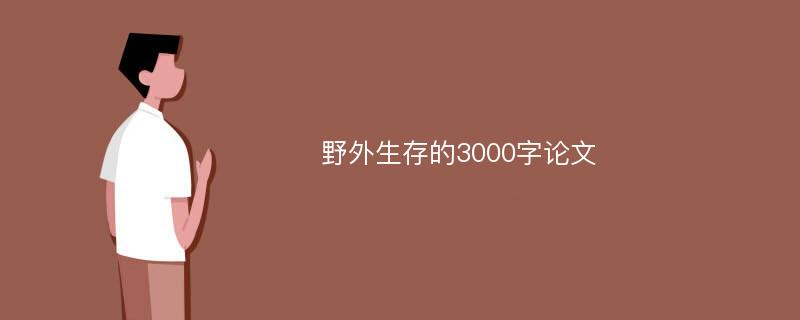 野外生存的3000字论文